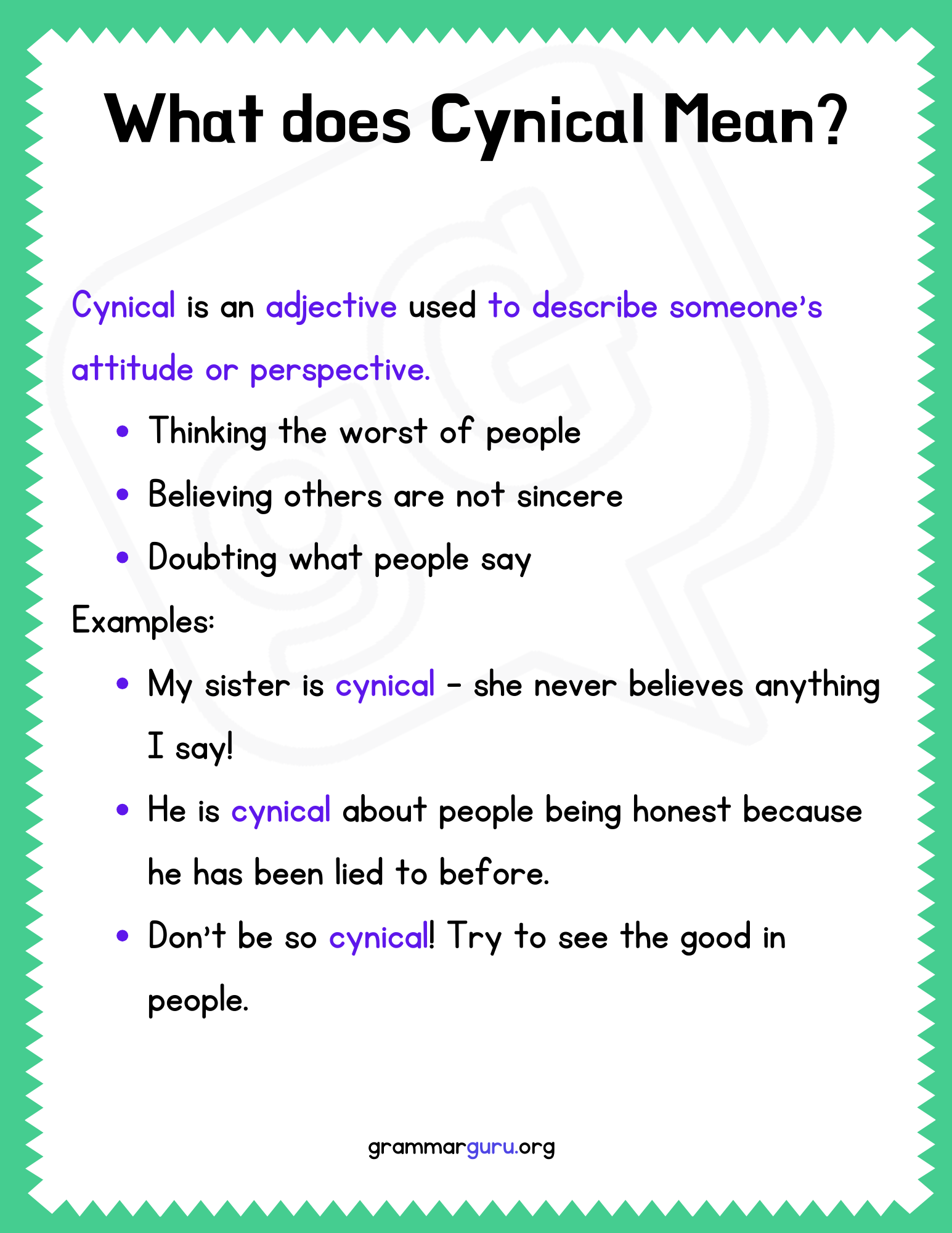 What does Cynical Mean?

Cynical is an adjective used to describe someone's attitude or perspective.

• Thinking the worst of people
• Believing others are not sincere
• Doubting what people say

Examples:

• My sister is cynical - she never believes anything I say!
• He is cynical about people being honest because he has been lied to before.
• Don't be so cynical! Try to see the good in people.

grammarguru.org